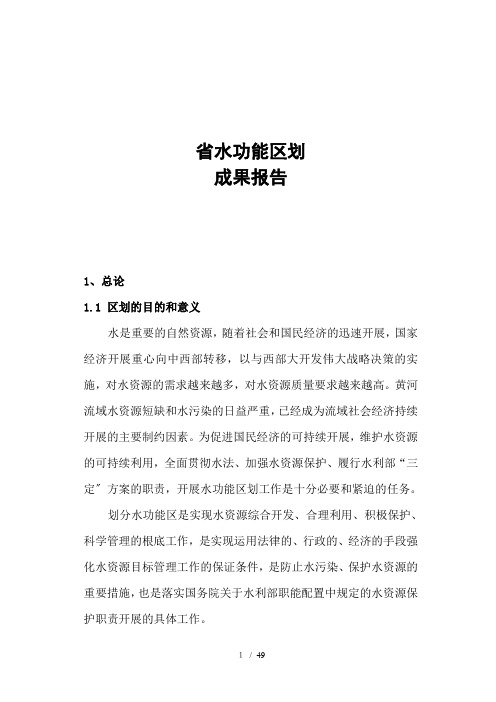 省水功能区划
成果报告

1、总论

1.1 区划的目的和意义

水是重要的自然资源，随着社会和国民经济的迅速开展，国家经济开展重心向中西部转移，以与西部大开发伟大战略决策的实施，对水资源的需求越来越多，对水资源质量要求越来越高。黄河流域水资源短缺和水污染的日益严重，已经成为流域社会经济持续开展的主要制约因素。为促进国民经济的可持续开展，维护水资源的可持续利用，全面贯彻水法、加强水资源保护、履行水利部“三定〞方案的职责，开展水功能区划工作是十分必要和紧迫的任务。

划分水功能区是实现水资源综合开发、合理利用、积极保护、科学管理的根底工作，是实现运用法律的、行政的、经济的手段强化水资源目标管理工作的保证条件，是防止水污染、保护水资源的重要措施，也是落实国务院关于水利部职能配置中规定的水资源保护职责开展的具体工作。

1 / 49